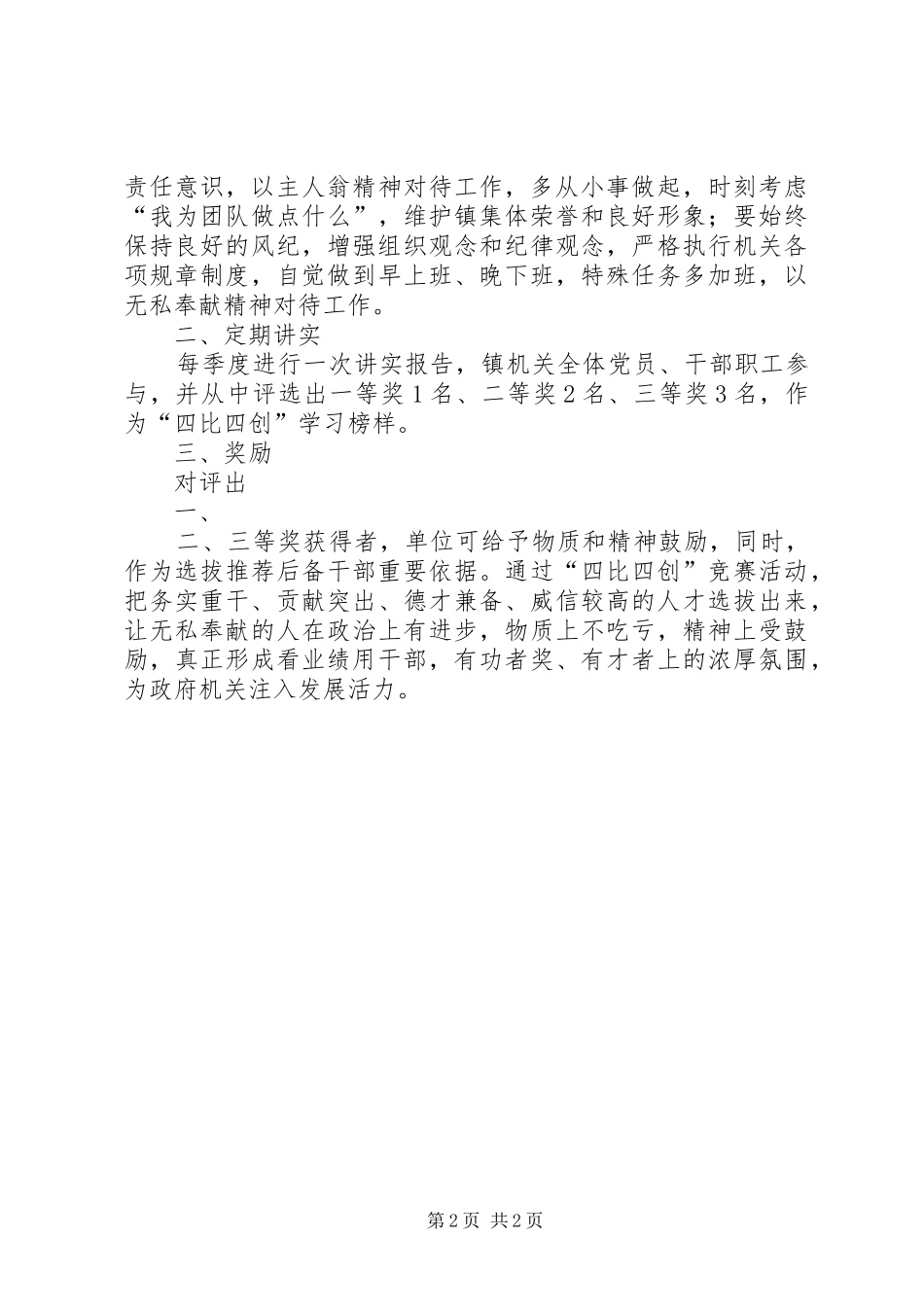 责任意识，以主人翁精神对待工作，多从小事做起，时刻考虑“我为团队做点什么”，维护镇集体荣誉和良好形象；要始终保持良好的风纪，增强组织观念和纪律观念，严格执行机关各项规章制度，自觉做到早上班、晚下班，特殊任务多加班，以无私奉献精神对待工作。

二、定期讲实

每季度进行一次讲实报告，镇机关全体党员、干部职工参与，并从中评选出一等奖１名、二等奖２名、三等奖３名，作为“四比四创”学习榜样。

三、奖励

对评出

一、

二、三等奖获得者，单位可给予物质和精神鼓励，同时，作为选拔推荐后备干部重要依据。通过“四比四创”竞赛活动，把务实重干、贡献突出、德才兼备、威信较高的人才选拔出来，让无私奉献的人在政治上有进步，物质上不吃亏，精神上受鼓励，真正形成看业绩用干部，有功者奖、有才者上的浓厚氛围，为政府机关注入发展活力。

第2页 共2页